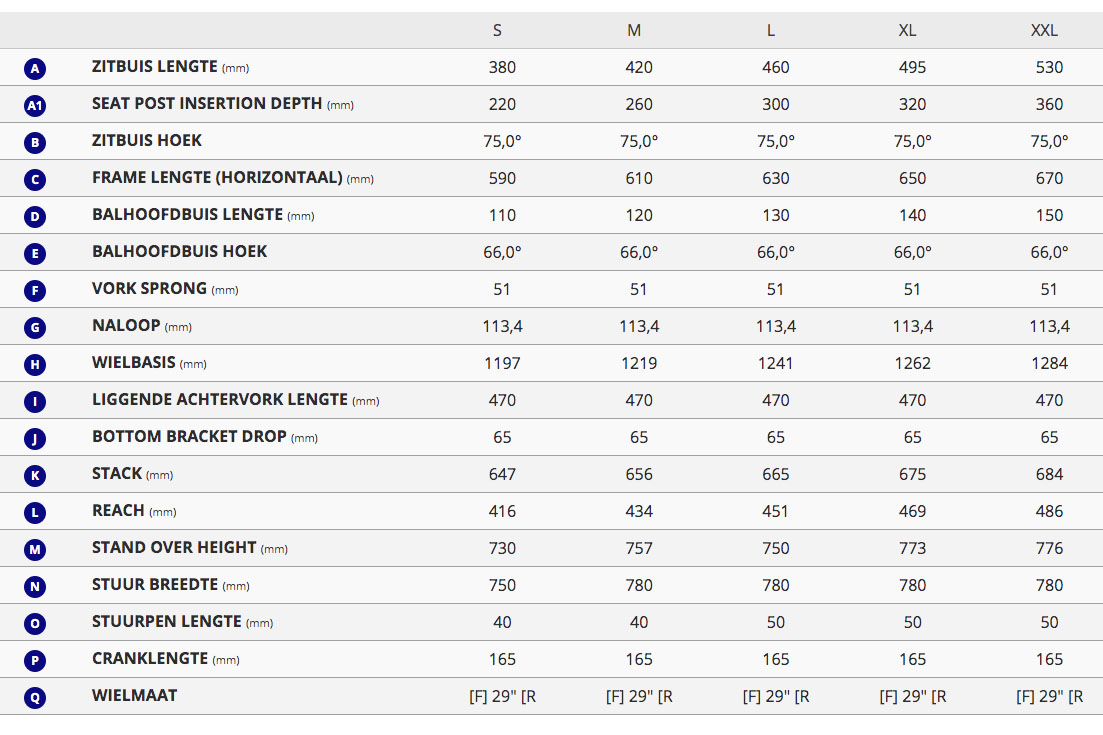 | | | S | M | L | XL | XXL |
|---|---|---|---|---|---|---|
| A | ZITBUIS LENGTE (mm) | 380 | 420 | 460 | 495 | 530 |
| A1 | SEAT POST INSERTION DEPTH (mm) | 220 | 260 | 300 | 320 | 360 |
| B | ZITBUIS HOEK | 75,0° | 75,0° | 75,0° | 75,0° | 75,0° |
| C | FRAME LENGTE (HORIZONTAAL) (mm) | 590 | 610 | 630 | 650 | 670 |
| D | BALHOOFDBUIS LENGTE (mm) | 110 | 120 | 130 | 140 | 150 |
| E | BALHOOFDBUIS HOEK | 66,0° | 66,0° | 66,0° | 66,0° | 66,0° |
| F | VORK SPRONG (mm) | 51 | 51 | 51 | 51 | 51 |
| G | NALOOP (mm) | 113,4 | 113,4 | 113,4 | 113,4 | 113,4 |
| H | WIELBASIS (mm) | 1197 | 1219 | 1241 | 1262 | 1284 |
| I | LIGGENDE ACHTERVORK LENGTE (mm) | 470 | 470 | 470 | 470 | 470 |
| J | BOTTOM BRACKET DROP (mm) | 65 | 65 | 65 | 65 | 65 |
| K | STACK (mm) | 647 | 656 | 665 | 675 | 684 |
| L | REACH (mm) | 416 | 434 | 451 | 469 | 486 |
| M | STAND OVER HEIGHT (mm) | 730 | 757 | 750 | 773 | 776 |
| N | STUUR BREEDTE (mm) | 750 | 780 | 780 | 780 | 780 |
| O | STUURPEN LENGTE (mm) | 40 | 40 | 50 | 50 | 50 |
| P | CRANKLENGTE (mm) | 165 | 165 | 165 | 165 | 165 |
| Q | WIELMAAT | [F] 29" [R | [F] 29" [R | [F] 29" [R | [F] 29" [R | [F] 29" [R |